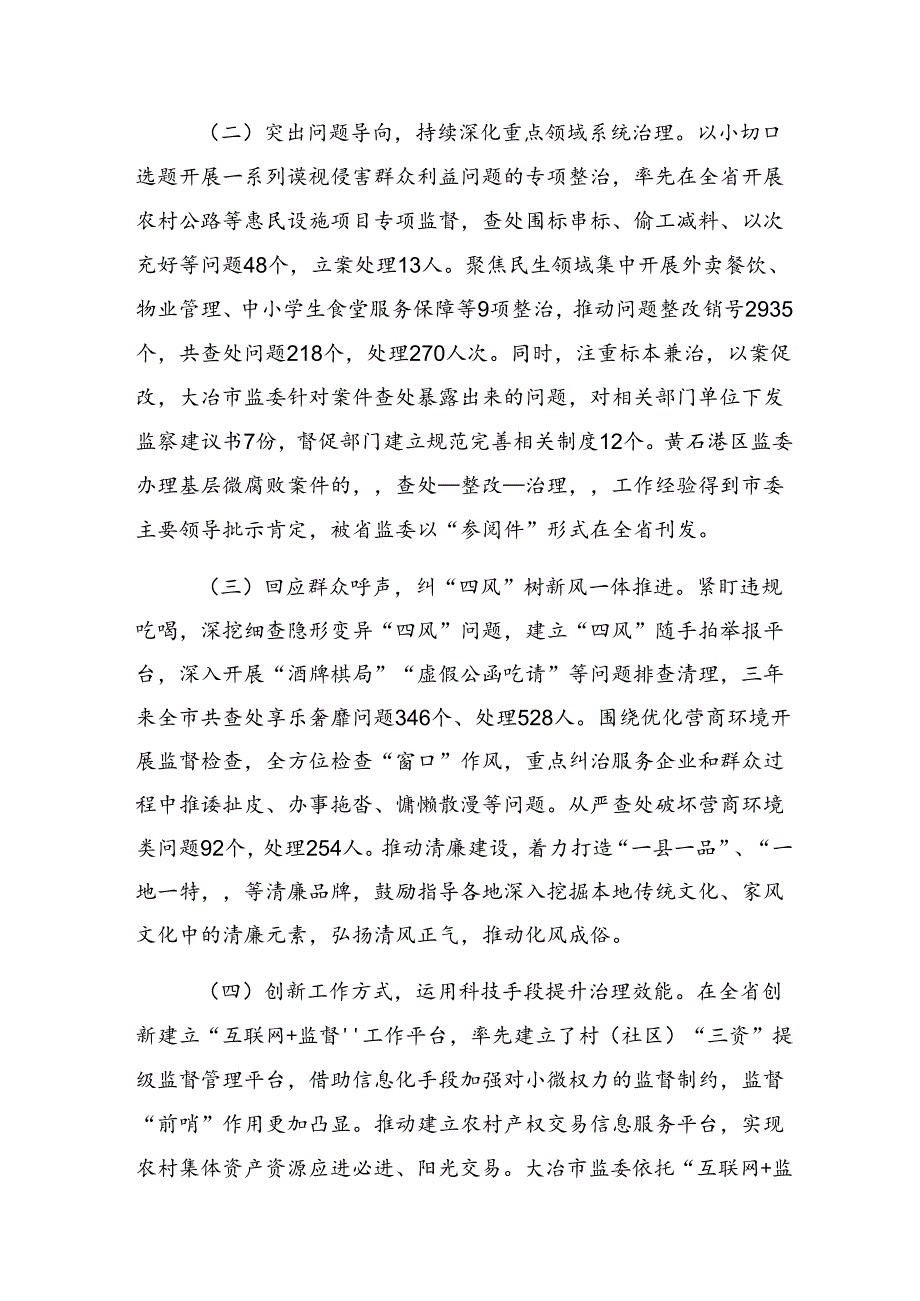 （二）突出问题导向，持续深化重点领域系统治理。以小切口选题开展一系列漠视侵害群众利益问题的专项整治，率先在全省开展农村公路等惠民设施项目专项监督，查处围标串标、偷工减料、以次充好等问题48个，立案处理13人。聚焦民生领域集中开展外卖餐饮、物业管理、中小学生食堂服务保障等9项整治，推动问题整改销号2935个，共查处问题218个，处理270人次。同时，注重标本兼治，以案促改，大冶市监委针对案件查处暴露出来的问题，对相关部门单位下发监察建议书7份，督促部门建立规范完善相关制度12个。黄石港区监委办理基层微腐败案件的，，查处—整改—治理，，工作经验得到市委主要领导批示肯定，被省监委以“参阅件”形式在全省刊发。

（三）回应群众呼声，纠“四风”树新风一体推进。紧盯违规吃喝，深挖细查隐形变异“四风”问题，建立“四风”随手拍举报平台，深入开展“酒牌棋局”“虚假公函吃请”等问题排查清理，三年来全市共查处享乐奢靡问题346个、处理528人。围绕优化营商环境开展监督检查，全方位检查“窗口”作风，重点纠治服务企业和群众过程中推诿扯皮、办事拖沓、慵懒散漫等问题。从严查处破坏营商环境类问题92个，处理254人。推动清廉建设，着力打造“一县一品”、“一地一特，，等清廉品牌，鼓励指导各地深入挖掘本地传统文化、家风文化中的清廉元素，弘扬清风正气，推动化风成俗。

（四）创新工作方式，运用科技手段提升治理效能。在全省创新建立“互联网+监督''工作平台，率先建立了村（社区）“三资”提级监督管理平台，借助信息化手段加强对小微权力的监督制约，监督“前哨”作用更加凸显。推动建立农村产权交易信息服务平台，实现农村集体资产资源应进必进、阳光交易。大冶市监委依托“互联网+监